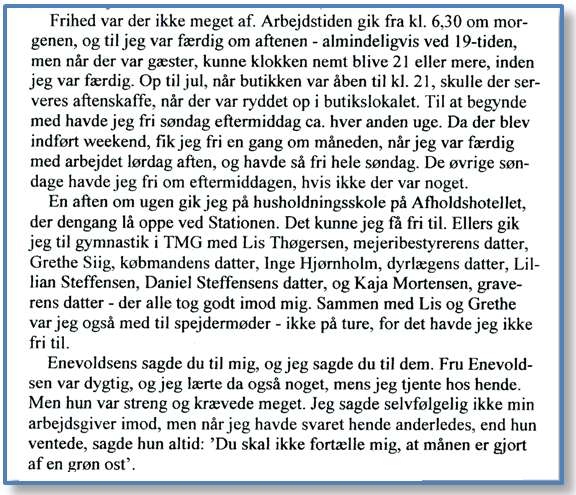 Frihed var der ikke meget af. Arbejdstiden gik fra kl. 6,30 om morgenen, og til jeg var færdig om aftenen - almindeligvis ved 19-tiden, men når der var gæster, kunne klokken nemt blive 21 eller mere, inden jeg var færdig. Op til jul, når butikken var åben til kl. 21, skulle der serveres aftenskaffe, når der var ryddet op i butikslokalet. Til at begynde med havde jeg fri søndag eftermiddag ca. hver anden uge. Da der blev indført weekend, fik jeg fri en gang om måneden, når jeg var færdig med arbejdet lørdag aften, og havde så fri hele søndag. De øvrige søndage havde jeg fri om eftermiddagen, hvis ikke der var noget.

En aften om ugen gik jeg på husholdningsskole på Afholdshotellet, der dengang lå oppe ved Stationen. Det kunne jeg få fri til. Ellers gik jeg til gymnastik i TMG med Lis Thøgersen, mejeribestyrerens datter, Grethe Siig, købmandens datter, Inge Hjørnholm, dyrlægens datter, Lillian Steffensen, Daniel Steffensens datter, og Kaja Mortensen, graverens datter - der alle tog godt imod mig. Sammen med Lis og Grethe var jeg også med til spejdermøder - ikke på ture, for det havde jeg ikke fri til.

Enevoldsens sagde du til mig, og jeg sagde du til dem. Fru Enevoldsen var dygtig, og jeg lærte da også noget, mens jeg tjente hos hende. Men hun var streng og krævede meget. Jeg sagde selvfølgelig ikke min arbejdsgiver imod, men når jeg havde svaret hende anderledes, end hun ventede, sagde hun altid: 'Du skal ikke fortælle mig, at månen er gjort af en grøn ost'.